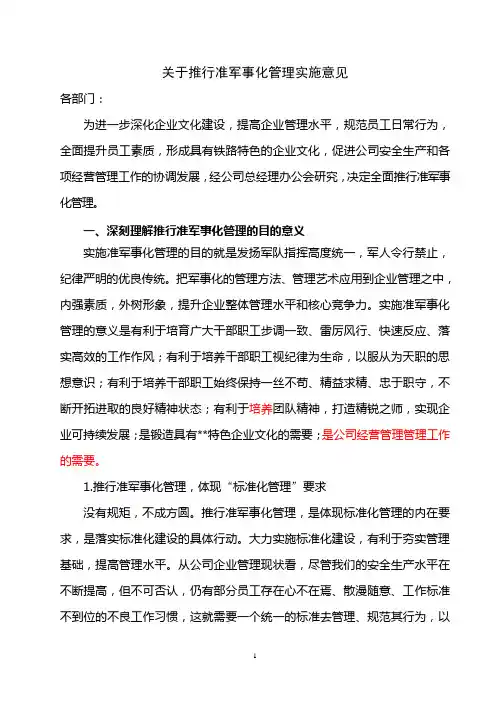 关于推行准军事化管理实施意见

各部门：

为进一步深化企业文化建设，提高企业管理水平，规范员工日常行为，全面提升员工素质，形成具有铁路特色的企业文化，促进公司安全生产和各项经营管理工作的协调发展，经公司总经理办公会研究，决定全面推行准军事化管理。

一、深刻理解推行准军事化管理的目的意义

实施准军事化管理的目的就是发扬军队指挥高度统一，军人令行禁止，纪律严明的优良传统。把军事化的管理方法、管理艺术应用到企业管理之中，内强素质，外树形象，提升企业整体管理水平和核心竞争力。实施准军事化管理的意义是有利于培育广大干部职工步调一致、雷厉风行、快速反应、落实高效的工作作风；有利于培养干部职工视纪律为生命，以服从为天职的思想意识；有利于培养干部职工始终保持一丝不苟、精益求精、忠于职守，不断开拓进取的良好精神状态；有利于培养团队精神，打造精锐之师，实现企业可持续发展；是锻造具有**特色企业文化的需要；是公司经营管理管理工作的需要。

1.推行准军事化管理，体现“标准化管理”要求

没有规矩，不成方圆。推行准军事化管理，是体现标准化管理的内在要求，是落实标准化建设的具体行动。大力实施标准化建设，有利于夯实管理基础，提高管理水平。从公司企业管理现状看，尽管我们的安全生产水平在不断提高，但不可否认，仍有部分员工存在心不在焉、散漫随意、工作标准不到位的不良工作习惯，这就需要一个统一的标准去管理、规范其行为，以

1